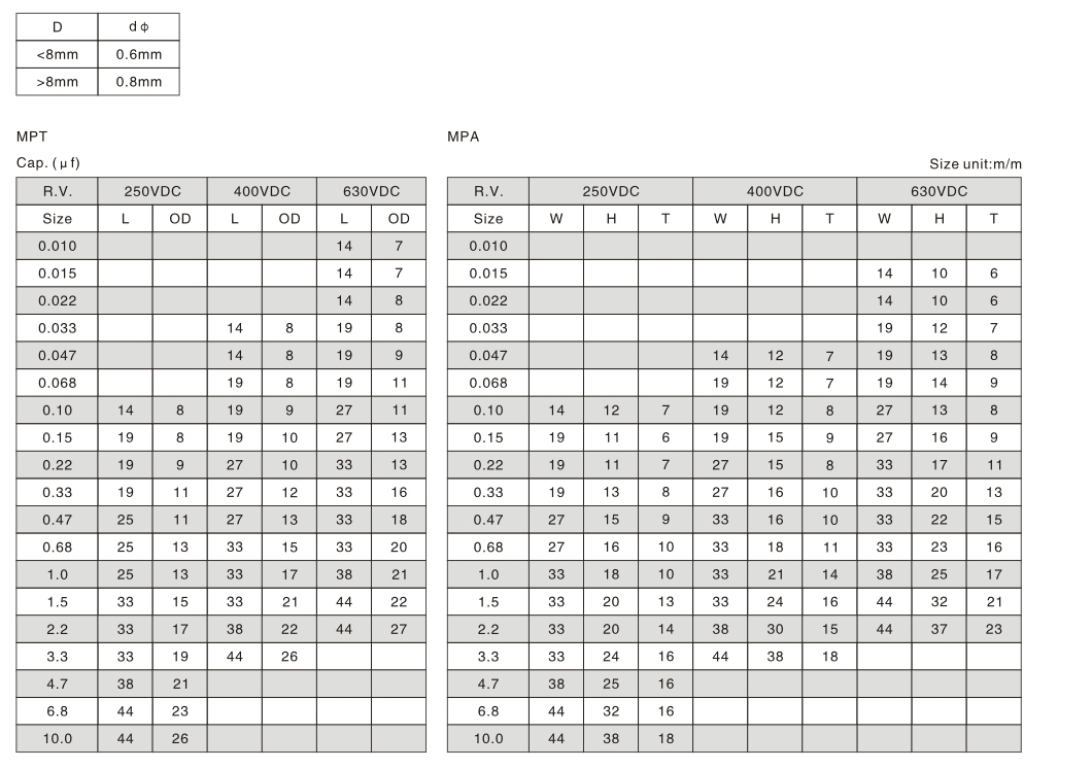 | D | d ϕ |
|---|---|
| <8mm | 0.6mm |
| >8mm | 0.8mm |

MPT

Cap. (μf)

| R.V. | 250VDC | | 400VDC | | 630VDC | |
|---|---|---|---|---|---|---|
| Size | L | OD | L | OD | L | OD |
| 0.010 | | | | | 14 | 7 |
| 0.015 | | | | | 14 | 7 |
| 0.022 | | | | | 14 | 8 |
| 0.033 | | | 14 | 8 | 19 | 8 |
| 0.047 | | | 14 | 8 | 19 | 9 |
| 0.068 | | | 19 | 8 | 19 | 11 |
| 0.10 | 14 | 8 | 19 | 9 | 27 | 11 |
| 0.15 | 19 | 8 | 19 | 10 | 27 | 13 |
| 0.22 | 19 | 9 | 27 | 10 | 33 | 13 |
| 0.33 | 19 | 11 | 27 | 12 | 33 | 16 |
| 0.47 | 25 | 11 | 27 | 13 | 33 | 18 |
| 0.68 | 25 | 13 | 33 | 15 | 33 | 20 |
| 1.0 | 25 | 13 | 33 | 17 | 38 | 21 |
| 1.5 | 33 | 15 | 33 | 21 | 44 | 22 |
| 2.2 | 33 | 17 | 38 | 22 | 44 | 27 |
| 3.3 | 33 | 19 | 44 | 26 | | |
| 4.7 | 38 | 21 | | | | |
| 6.8 | 44 | 23 | | | | |
| 10.0 | 44 | 26 | | | | |

MPA

Size unit:m/m

| R.V. | 250VDC | | | 400VDC | | | 630VDC | | |
|---|---|---|---|---|---|---|---|---|---|
| Size | W | H | T | W | H | T | W | H | T |
| 0.010 | | | | | | | | | |
| 0.015 | | | | | | | 14 | 10 | 6 |
| 0.022 | | | | | | | 14 | 10 | 6 |
| 0.033 | | | | | | | 19 | 12 | 7 |
| 0.047 | | | | 14 | 12 | 7 | 19 | 13 | 8 |
| 0.068 | | | | 19 | 12 | 7 | 19 | 14 | 9 |
| 0.10 | 14 | 12 | 7 | 19 | 12 | 8 | 27 | 13 | 8 |
| 0.15 | 19 | 11 | 6 | 19 | 15 | 9 | 27 | 16 | 9 |
| 0.22 | 19 | 11 | 7 | 27 | 15 | 8 | 33 | 17 | 11 |
| 0.33 | 19 | 13 | 8 | 27 | 16 | 10 | 33 | 20 | 13 |
| 0.47 | 27 | 15 | 9 | 33 | 16 | 10 | 33 | 22 | 15 |
| 0.68 | 27 | 16 | 10 | 33 | 18 | 11 | 33 | 23 | 16 |
| 1.0 | 33 | 18 | 10 | 33 | 21 | 14 | 38 | 25 | 17 |
| 1.5 | 33 | 20 | 13 | 33 | 24 | 16 | 44 | 32 | 21 |
| 2.2 | 33 | 20 | 14 | 38 | 30 | 15 | 44 | 37 | 23 |
| 3.3 | 33 | 24 | 16 | 44 | 38 | 18 | | | |
| 4.7 | 38 | 25 | 16 | | | | | | |
| 6.8 | 44 | 32 | 16 | | | | | | |
| 10.0 | 44 | 38 | 18 | | | | | | |